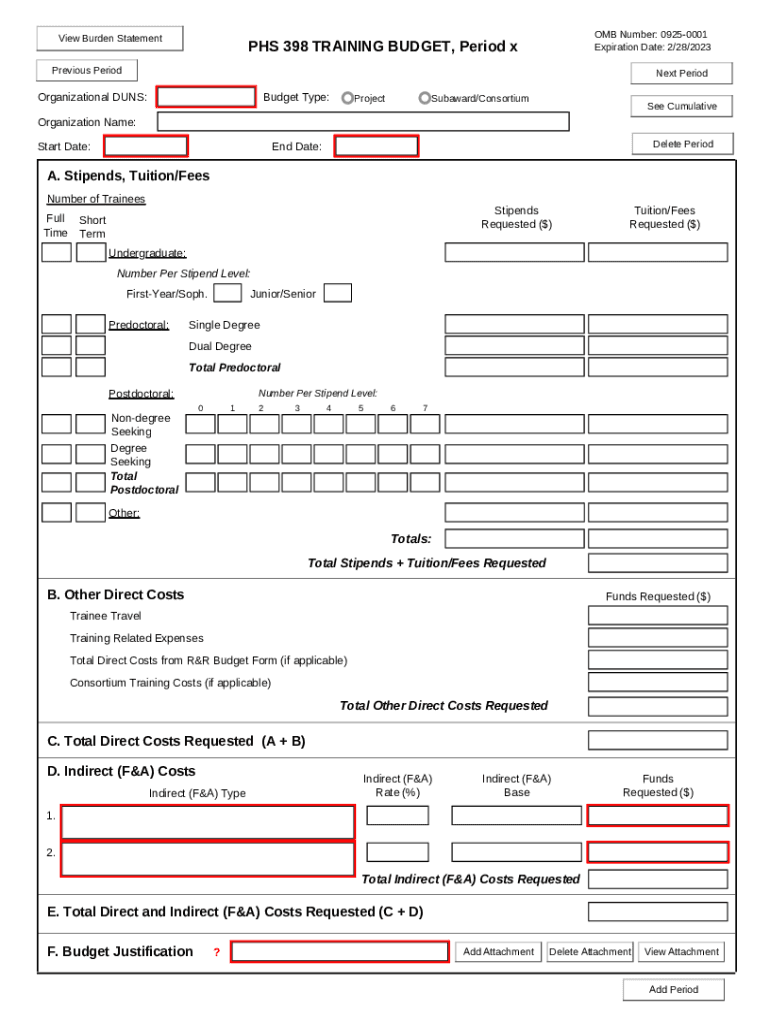 View Burden Statement

PHS 398 TRAINING BUDGET, Period x

OMB Number: 0925-0001
Expiration Date: 2/28/2023

Previous Period

Next Period

Organizational DUNS:

Budget Type: Project Subaward/Consortium

See Cumulative

Organization Name:

Start Date:

End Date:

Delete Period

A. Stipends, Tuition/Fees

Number of Trainees

Full Time Short Term

Stipends Requested ($)

Tuition/Fees Requested ($)

Undergraduate:

Number Per Stipend Level:

First-Year/Soph. Junior/Senior

Predoctoral: Single Degree

Dual Degree

Total Predoctoral

Postdoctoral:

Number Per Stipend Level:

0 1 2 3 4 5 6 7

Non-degree Seeking

Degree Seeking

Total Postdoctoral

Other:

Totals:

Total Stipends + Tuition/Fees Requested

B. Other Direct Costs

Funds Requested ($)

Trainee Travel

Training Related Expenses

Total Direct Costs from R&R Budget Form (if applicable)

Consortium Training Costs (if applicable)

Total Other Direct Costs Requested

C. Total Direct Costs Requested (A + B)

D. Indirect (F&A) Costs

Indirect (F&A) Type

Indirect (F&A) Rate (%)

Indirect (F&A) Base

Funds Requested ($)

1.

2.

Total Indirect (F&A) Costs Requested

E. Total Direct and Indirect (F&A) Costs Requested (C + D)

F. Budget Justification ?

Add Attachment Delete Attachment View Attachment

Add Period